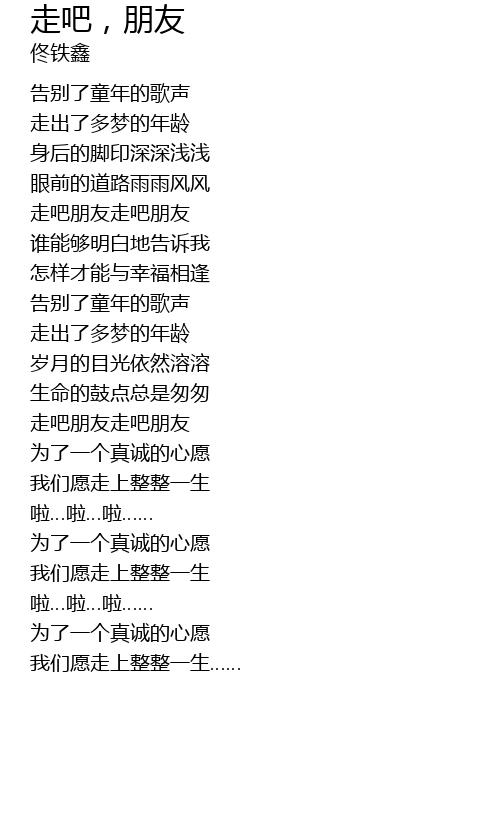 走吧，朋友
佟铁鑫

告别了童年的歌声
走出了多梦的年龄
身后的脚印深深浅浅
眼前的道路雨雨风风
走吧朋友走吧朋友
谁能够明白地告诉我
怎样才能与幸福相逢
告别了童年的歌声
走出了多梦的年龄
岁月的目光依然溶溶
生命的鼓点总是匆匆
走吧朋友走吧朋友
为了一个真诚的心愿
我们愿走上整整一生
啦...啦...啦......
为了一个真诚的心愿
我们愿走上整整一生
啦...啦...啦......
为了一个真诚的心愿
我们愿走上整整一生......